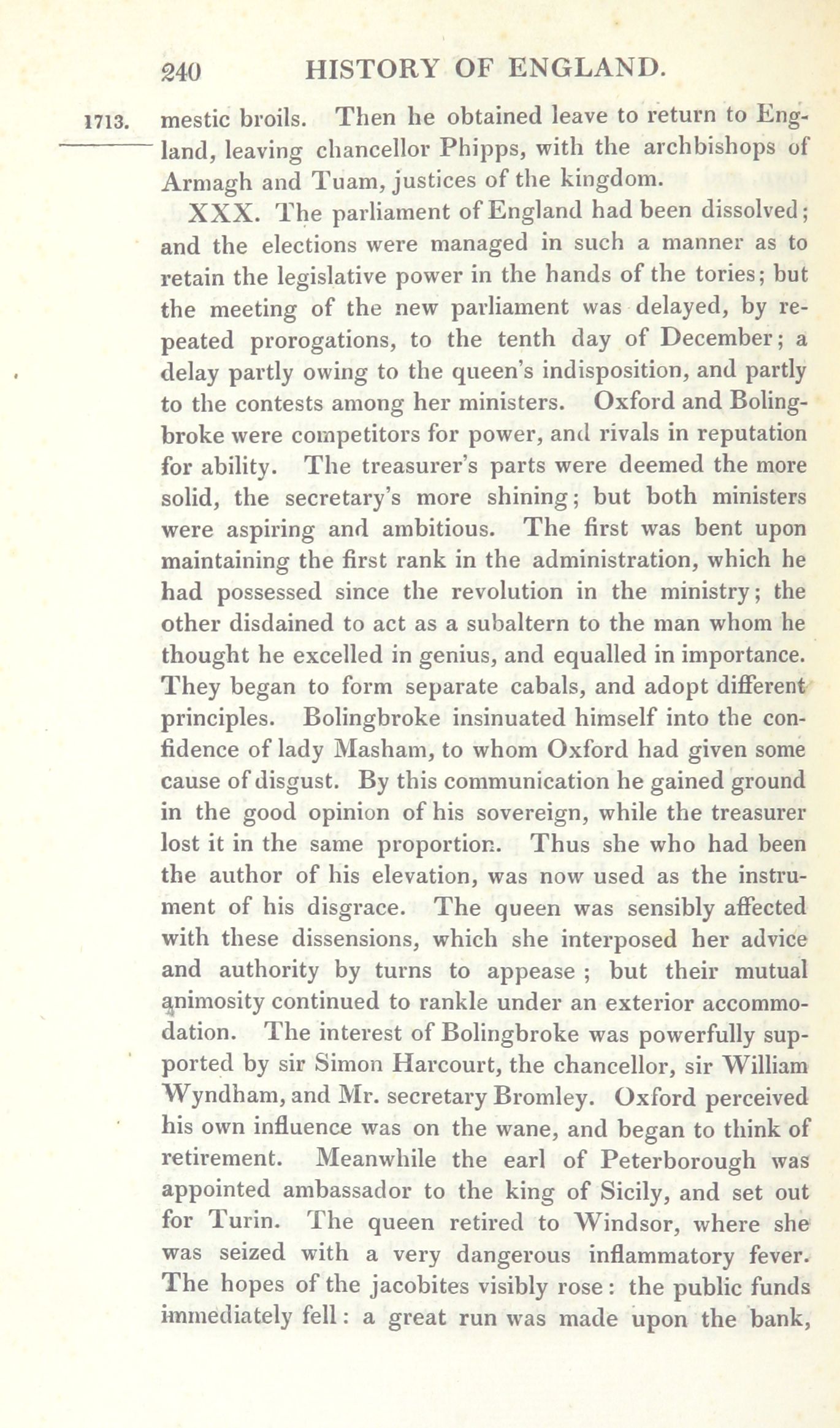 240 HISTORY OF ENGLAND.

1713.

mestic broils. Then he obtained leave to return to England, leaving chancellor Phipps, with the archbishops of Armagh and Tuam, justices of the kingdom.

XXX. The parliament of England had been dissolved; and the elections were managed in such a manner as to retain the legislative power in the hands of the tories; but the meeting of the new parliament was delayed, by repeated prorogations, to the tenth day of December; a delay partly owing to the queen's indisposition, and partly to the contests among her ministers. Oxford and Bolingbroke were competitors for power, and rivals in reputation for ability. The treasurer's parts were deemed the more solid, the secretary's more shining; but both ministers were aspiring and ambitious. The first was bent upon maintaining the first rank in the administration, which he had possessed since the revolution in the ministry; the other disdained to act as a subaltern to the man whom he thought he excelled in genius, and equalled in importance. They began to form separate cabals, and adopt different principles. Bolingbroke insinuated himself into the confidence of lady Masham, to whom Oxford had given some cause of disgust. By this communication he gained ground in the good opinion of his sovereign, while the treasurer lost it in the same proportion. Thus she who had been the author of his elevation, was now used as the instrument of his disgrace. The queen was sensibly affected with these dissensions, which she interposed her advice and authority by turns to appease ; but their mutual animosity continued to rankle under an exterior accommodation. The interest of Bolingbroke was powerfully supported by sir Simon Harcourt, the chancellor, sir William Wyndham, and Mr. secretary Bromley. Oxford perceived his own influence was on the wane, and began to think of retirement. Meanwhile the earl of Peterborough was appointed ambassador to the king of Sicily, and set out for Turin. The queen retired to Windsor, where she was seized with a very dangerous inflammatory fever. The hopes of the jacobites visibly rose: the public funds immediately fell: a great run was made upon the bank,